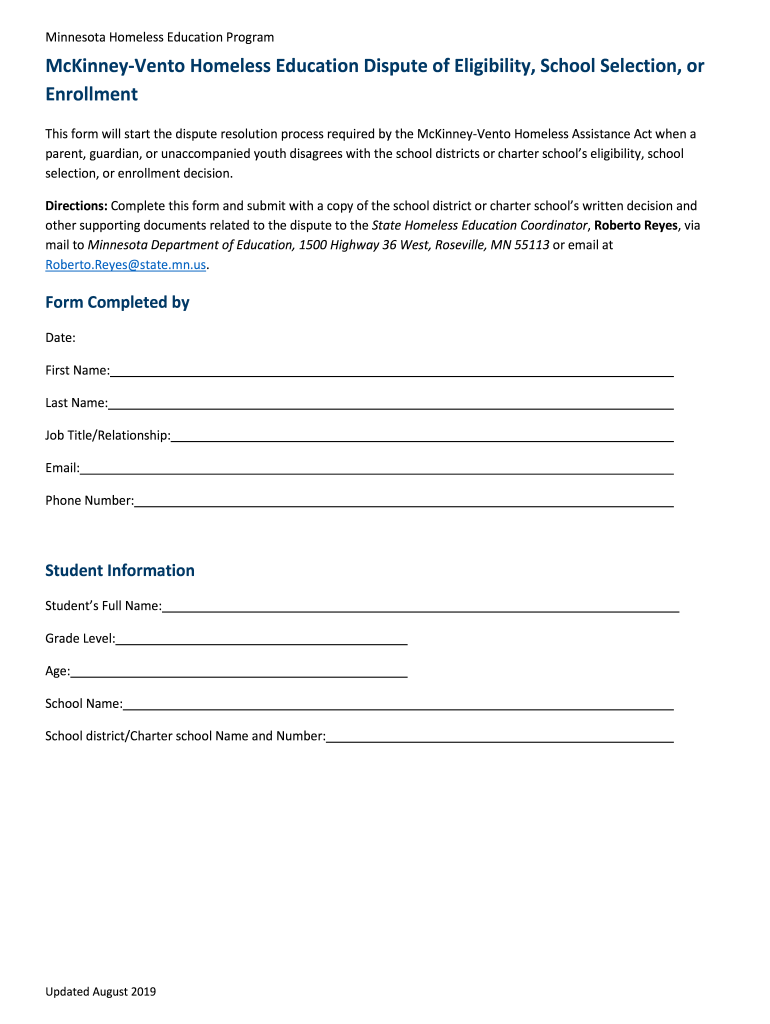 Minnesota Homeless Education Program

McKinney-Vento Homeless Education Dispute of Eligibility, School Selection, or Enrollment

This form will start the dispute resolution process required by the McKinney-Vento Homeless Assistance Act when a parent, guardian, or unaccompanied youth disagrees with the school districts or charter school's eligibility, school selection, or enrollment decision.

Directions: Complete this form and submit with a copy of the school district or charter school's written decision and other supporting documents related to the dispute to the State Homeless Education Coordinator, Roberto Reyes, via mail to Minnesota Department of Education, 1500 Highway 36 West, Roseville, MN 55113 or email at Roberto.Reyes@state.mn.us.

Form Completed by

Date:

First Name:

Last Name:

Job Title/Relationship:

Email:

Phone Number:

Student Information

Student's Full Name:

Grade Level:

Age:

School Name:

School district/Charter school Name and Number:

Updated August 2019